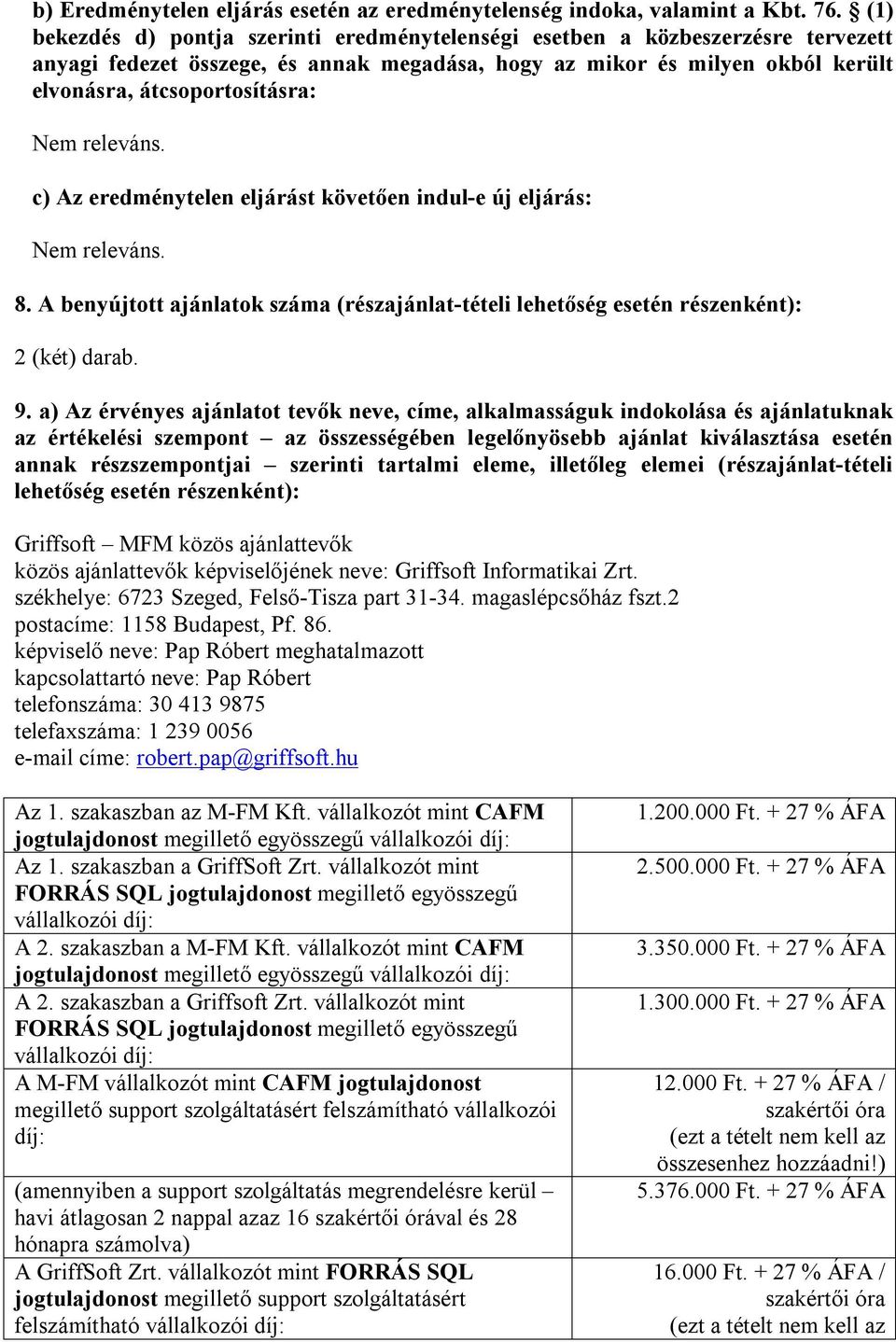 b) Eredménytelen eljárás esetén az eredménytelenség indoka, valamint a Kbt. 76. § (1) bekezdés d) pontja szerinti eredménytelenségi esetben a közbeszerzésre tervezett anyagi fedezet összege, és annak megadása, hogy az mikor és milyen okból került elvonásra, átcsoportosításra:

Nem releváns.

c) Az eredménytelen eljárást követően indul-e új eljárás:

Nem releváns.

8. A benyújtott ajánlatok száma (részajánlat-tételi lehetőség esetén részenként):

2 (két) darab.

9. a) Az érvényes ajánlatot tevők neve, címe, alkalmasságuk indokolása és ajánlatuknak az értékelési szempont – az összességében legelőnyösebb ajánlat kiválasztása esetén annak részszempontjai – szerinti tartalmi eleme, illetőleg elemei (részajánlat-tételi lehetőség esetén részenként):

Griffsoft – MFM közös ajánlattevők
közös ajánlattevők képviselőjének neve: Griffsoft Informatikai Zrt.
székhelye: 6723 Szeged, Felső-Tisza part 31-34. magaslépcsőház fszt.2
postacíme: 1158 Budapest, Pf. 86.
képviselő neve: Pap Róbert meghatalmazott
kapcsolattartó neve: Pap Róbert
telefonszáma: 30 413 9875
telefaxszáma: 1 239 0056
e-mail címe: robert.pap@griffsoft.hu

| | |
|---|---|
| Az 1. szakaszban az M-FM Kft. vállalkozót mint CAFM jogtulajdonost megillető egyösszegű vállalkozói díj: | 1.200.000 Ft. + 27 % ÁFA |
| Az 1. szakaszban a GriffSoft Zrt. vállalkozót mint FORRÁS SQL jogtulajdonost megillető egyösszegű vállalkozói díj: | 2.500.000 Ft. + 27 % ÁFA |
| A 2. szakaszban a M-FM Kft. vállalkozót mint CAFM jogtulajdonost megillető egyösszegű vállalkozói díj: | 3.350.000 Ft. + 27 % ÁFA |
| A 2. szakaszban a Griffsoft Zrt. vállalkozót mint FORRÁS SQL jogtulajdonost megillető egyösszegű vállalkozói díj: | 1.300.000 Ft. + 27 % ÁFA |
| A M-FM vállalkozót mint CAFM jogtulajdonost megillető support szolgáltatásért felszámítható vállalkozói díj: | 12.000 Ft. + 27 % ÁFA / szakértői óra (ezt a tételt nem kell az összesenhez hozzáadni!) |
| (amennyiben a support szolgáltatás megrendelésre kerül – havi átlagosan 2 nappal azaz 16 szakértői órával és 28 hónapra számolva) | 5.376.000 Ft. + 27 % ÁFA |
| A GriffSoft Zrt. vállalkozót mint FORRÁS SQL jogtulajdonost megillető support szolgáltatásért felszámítható vállalkozói díj: | 16.000 Ft. + 27 % ÁFA / szakértői óra (ezt a tételt nem kell az |